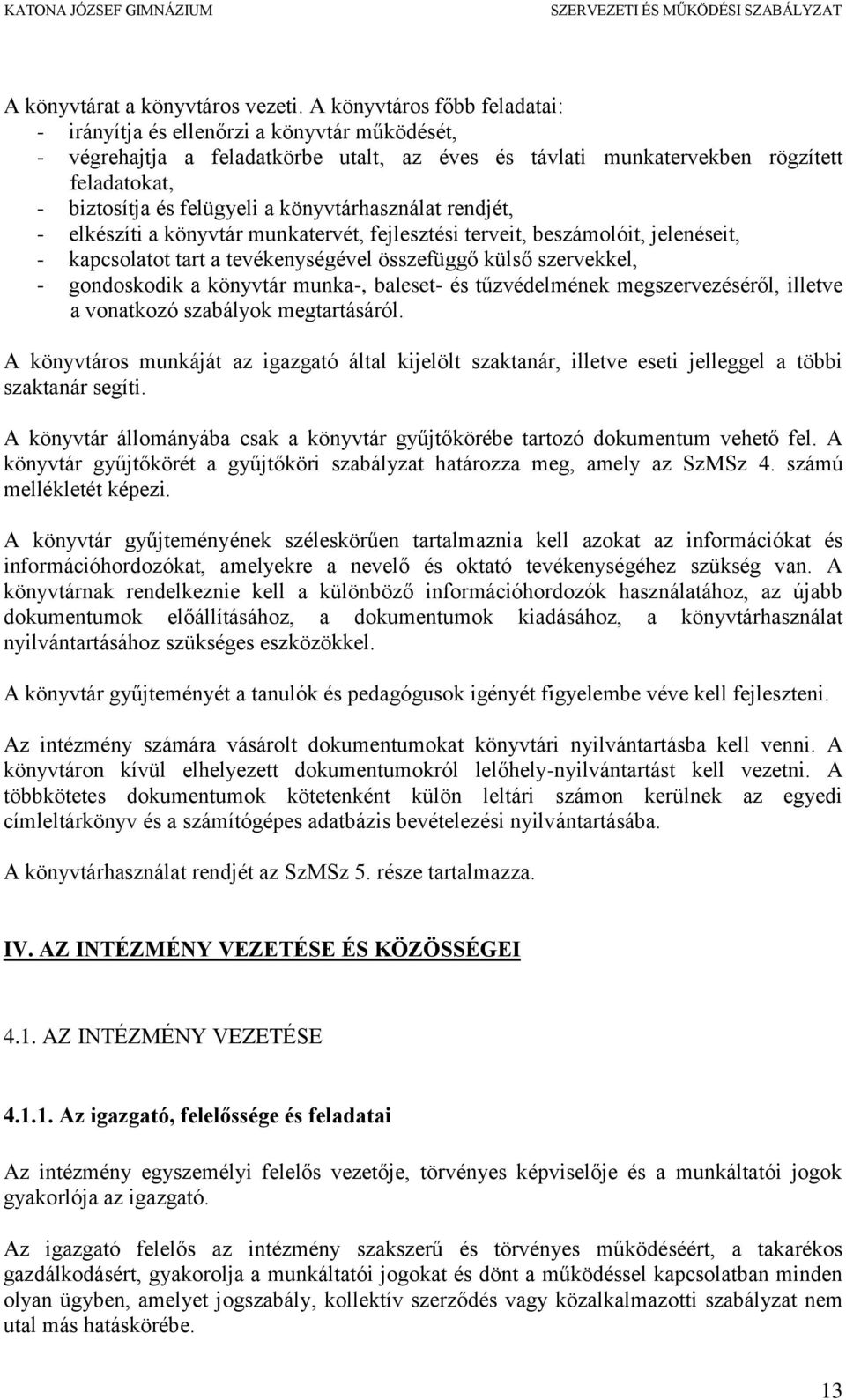 KATONA JÓZSEF GIMNÁZIUM SZERVEZETI ÉS MŰKÖDÉSI SZABÁLYZAT

A könyvtárat a könyvtáros vezeti. A könyvtáros főbb feladatai:
- irányítja és ellenőrzi a könyvtár működését,
- végrehajtja a feladatkörbe utalt, az éves és távlati munkatervekben rögzített feladatokat,
- biztosítja és felügyeli a könyvtárhasználat rendjét,
- elkészíti a könyvtár munkatervét, fejlesztési terveit, beszámolóit, jelenéseit,
- kapcsolatot tart a tevékenységével összefüggő külső szervekkel,
- gondoskodik a könyvtár munka-, baleset- és tűzvédelmének megszervezéséről, illetve a vonatkozó szabályok megtartásáról.

A könyvtáros munkáját az igazgató által kijelölt szaktanár, illetve eseti jelleggel a többi szaktanár segíti.

A könyvtár állományába csak a könyvtár gyűjtőkörébe tartozó dokumentum vehető fel. A könyvtár gyűjtőkörét a gyűjtőköri szabályzat határozza meg, amely az SzMSz 4. számú mellékletét képezi.

A könyvtár gyűjteményének széleskörűen tartalmaznia kell azokat az információkat és információhordozókat, amelyekre a nevelő és oktató tevékenységéhez szükség van. A könyvtárnak rendelkeznie kell a különböző információhordozók használatához, az újabb dokumentumok előállításához, a dokumentumok kiadásához, a könyvtárhasználat nyilvántartásához szükséges eszközökkel.

A könyvtár gyűjteményét a tanulók és pedagógusok igényét figyelembe véve kell fejleszteni.

Az intézmény számára vásárolt dokumentumokat könyvtári nyilvántartásba kell venni. A könyvtáron kívül elhelyezett dokumentumokról lelőhely-nyilvántartást kell vezetni. A többkötetes dokumentumok kötetenként külön leltári számon kerülnek az egyedi címleltárkönyv és a számítógépes adatbázis bevételezési nyilvántartásába.

A könyvtárhasználat rendjét az SzMSz 5. része tartalmazza.

IV. AZ INTÉZMÉNY VEZETÉSE ÉS KÖZÖSSÉGEI

4.1. AZ INTÉZMÉNY VEZETÉSE

4.1.1. Az igazgató, felelőssége és feladatai

Az intézmény egyszemélyi felelős vezetője, törvényes képviselője és a munkáltatói jogok gyakorlója az igazgató.

Az igazgató felelős az intézmény szakszerű és törvényes működéséért, a takarékos gazdálkodásért, gyakorolja a munkáltatói jogokat és dönt a működéssel kapcsolatban minden olyan ügyben, amelyet jogszabály, kollektív szerződés vagy közalkalmazotti szabályzat nem utal más hatáskörébe.

13